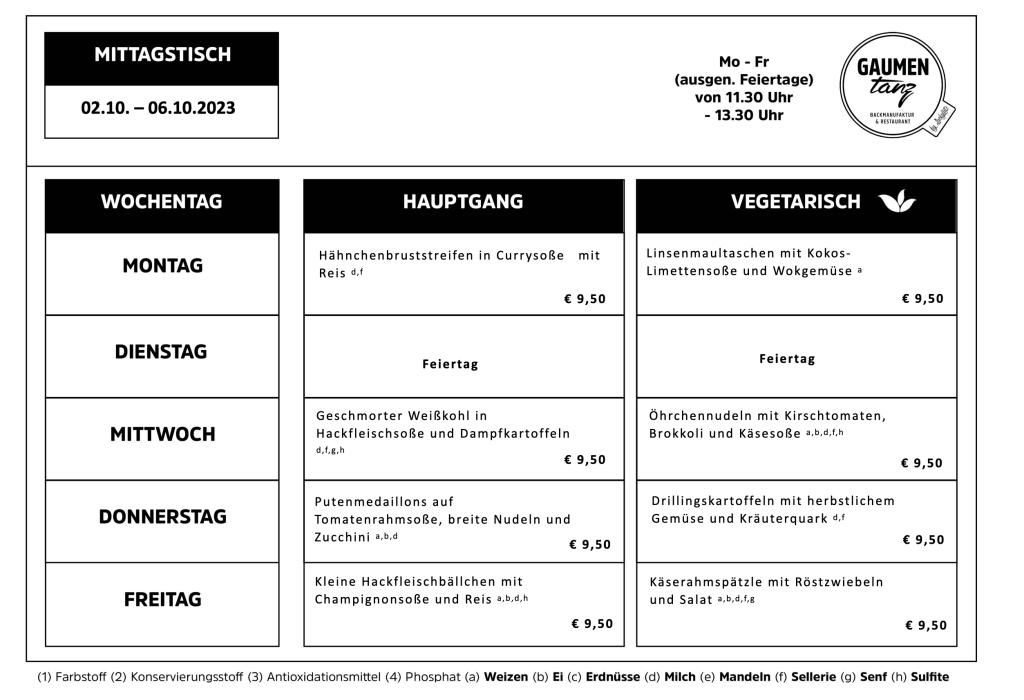 MITTAGSTISCH

02.10. – 06.10.2023

Mo - Fr
(ausgen. Feiertage)
von 11.30 Uhr
- 13.30 Uhr

GAUMEN tanz
BACKMANUFAKTUR & RESTAURANT

| WOCHENTAG | HAUPTGANG | VEGETARISCH |
|---|---|---|
| MONTAG | Hähnchenbruststreifen in Currysoße mit Reis $^{d,f}$ € 9,50 | Linsenmaultaschen mit Kokos-Limettensoße und Wokgemüse $^{a}$ € 9,50 |
| DIENSTAG | Feiertag | Feiertag |
| MITTWOCH | Geschmorter Weißkohl in Hackfleischsoße und Dampfkartoffeln $^{d,f,g,h}$ € 9,50 | Öhrchennudeln mit Kirschtomaten, Brokkoli und Käsesoße $^{a,b,d,f,h}$ € 9,50 |
| DONNERSTAG | Putenmedaillons auf Tomatenrahmsoße, breite Nudeln und Zucchini $^{a,b,d}$ € 9,50 | Drillingskartoffeln mit herbstlichem Gemüse und Kräuterquark $^{d,f}$ € 9,50 |
| FREITAG | Kleine Hackfleischbällchen mit Champignonsoße und Reis $^{a,b,d,h}$ € 9,50 | Käserahmspätzle mit Röstzwiebeln und Salat $^{a,b,d,f,g}$ € 9,50 |

(1) Farbstoff (2) Konservierungsstoff (3) Antioxidationsmittel (4) Phosphat (a) Weizen (b) Ei (c) Erdnüsse (d) Milch (e) Mandeln (f) Sellerie (g) Senf (h) Sulfite